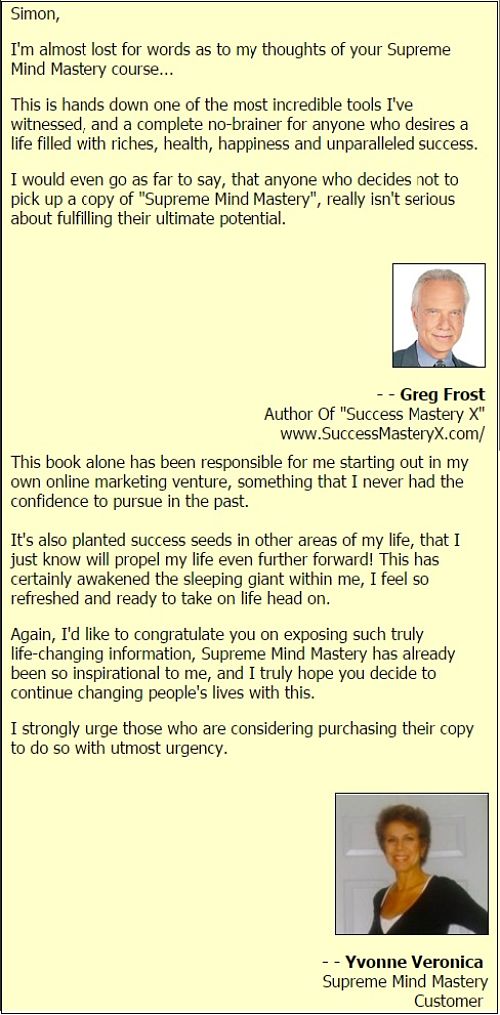 Simon,

I'm almost lost for words as to my thoughts of your Supreme Mind Mastery course...

This is hands down one of the most incredible tools I've witnessed, and a complete no-brainer for anyone who desires a life filled with riches, health, happiness and unparalleled success.

I would even go as far to say, that anyone who decides not to pick up a copy of "Supreme Mind Mastery", really isn't serious about fulfilling their ultimate potential.

- - Greg Frost
Author Of "Success Mastery X"
www.SuccessMasteryX.com/

This book alone has been responsible for me starting out in my own online marketing venture, something that I never had the confidence to pursue in the past.

It's also planted success seeds in other areas of my life, that I just know will propel my life even further forward! This has certainly awakened the sleeping giant within me, I feel so refreshed and ready to take on life head on.

Again, I'd like to congratulate you on exposing such truly life-changing information, Supreme Mind Mastery has already been so inspirational to me, and I truly hope you decide to continue changing people's lives with this.

I strongly urge those who are considering purchasing their copy to do so with utmost urgency.

- - Yvonne Veronica
Supreme Mind Mastery
Customer